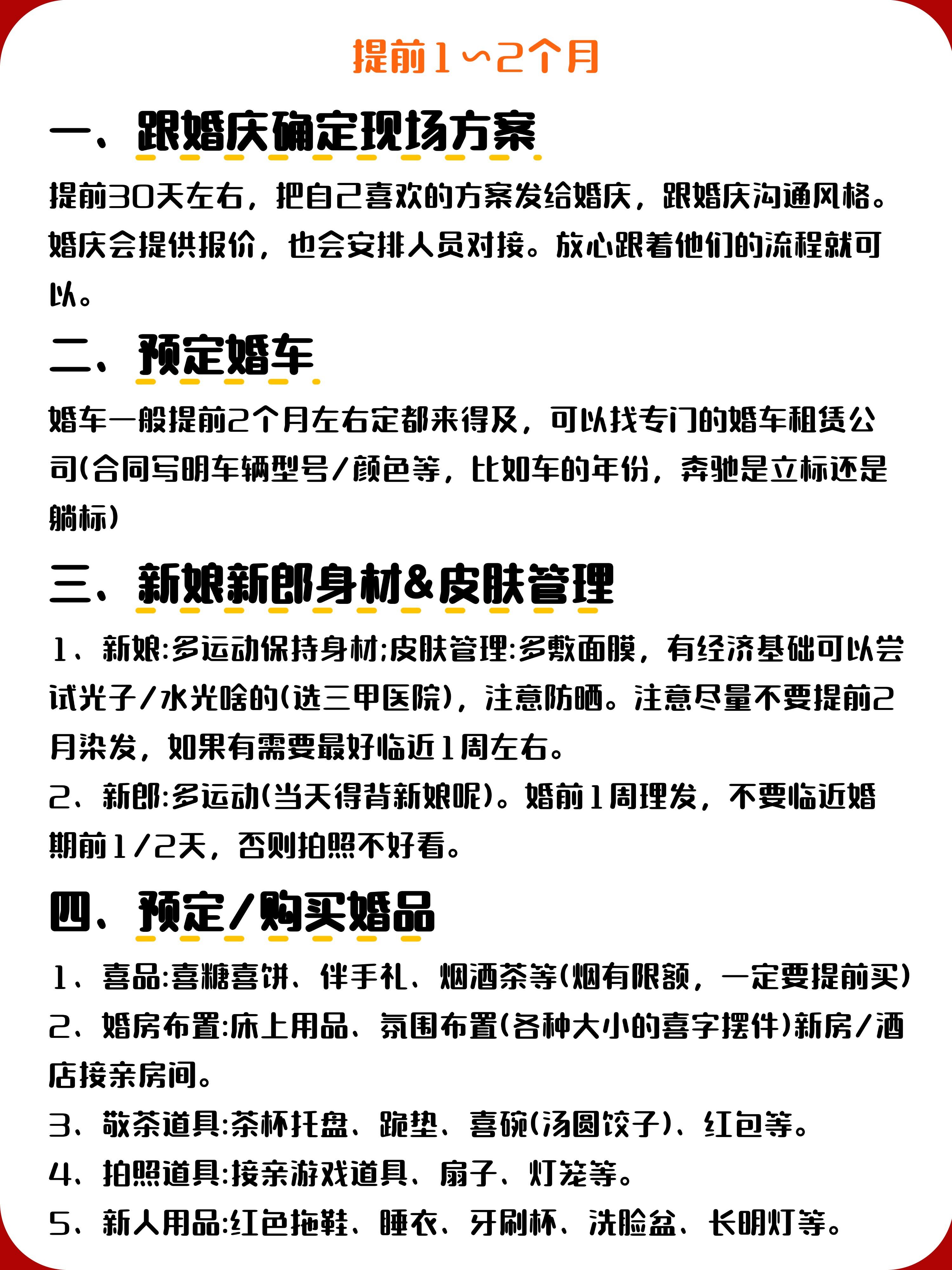 提前1～2个月

一、跟婚庆确定现场方案

提前30天左右，把自己喜欢的方案发给婚庆，跟婚庆沟通风格。婚庆会提供报价，也会安排人员对接。放心跟着他们的流程就可以。

二、预定婚车

婚车一般提前2个月左右定都来得及，可以找专门的婚车租赁公司(合同写明车辆型号/颜色等，比如车的年份，奔驰是立标还是躺标)

三、新娘新郎身材&皮肤管理

1、新娘:多运动保持身材;皮肤管理:多敷面膜，有经济基础可以尝试光子/水光啥的(选三甲医院)，注意防晒。注意尽量不要提前2月染发，如果有需要最好临近1周左右。

2、新郎:多运动(当天得背新娘呢)。婚前1周理发，不要临近婚期前1/2天，否则拍照不好看。

四、预定/购买婚品

1、喜品:喜糖喜饼、伴手礼、烟酒茶等(烟有限额，一定要提前买)

2、婚房布置:床上用品、氛围布置(各种大小的喜字摆件)新房/酒店接亲房间。

3、敬茶道具:茶杯托盘、跪垫、喜碗(汤圆饺子)、红包等。

4、拍照道具:接亲游戏道具、扇子、灯笼等。

5、新人用品:红色拖鞋、睡衣、牙刷杯、洗脸盆、长明灯等。